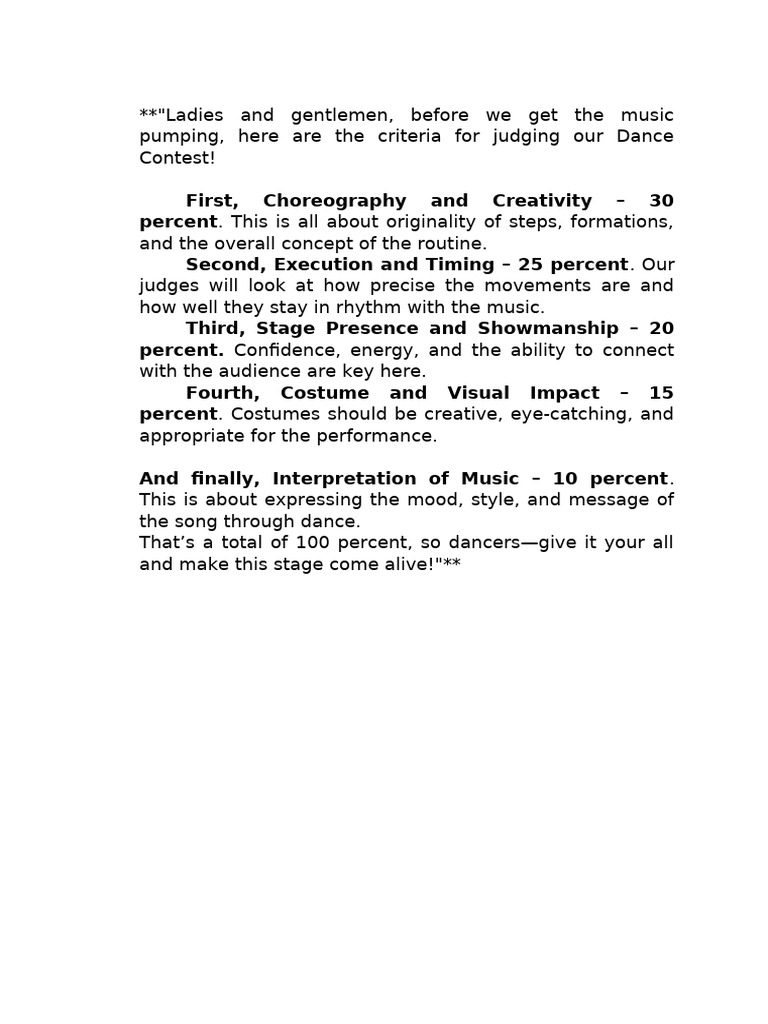 **"Ladies and gentlemen, before we get the music pumping, here are the criteria for judging our Dance Contest!

First, Choreography and Creativity – 30 percent. This is all about originality of steps, formations, and the overall concept of the routine.

Second, Execution and Timing – 25 percent. Our judges will look at how precise the movements are and how well they stay in rhythm with the music.

Third, Stage Presence and Showmanship – 20 percent. Confidence, energy, and the ability to connect with the audience are key here.

Fourth, Costume and Visual Impact – 15 percent. Costumes should be creative, eye-catching, and appropriate for the performance.

And finally, Interpretation of Music – 10 percent. This is about expressing the mood, style, and message of the song through dance.

That's a total of 100 percent, so dancers—give it your all and make this stage come alive!"**